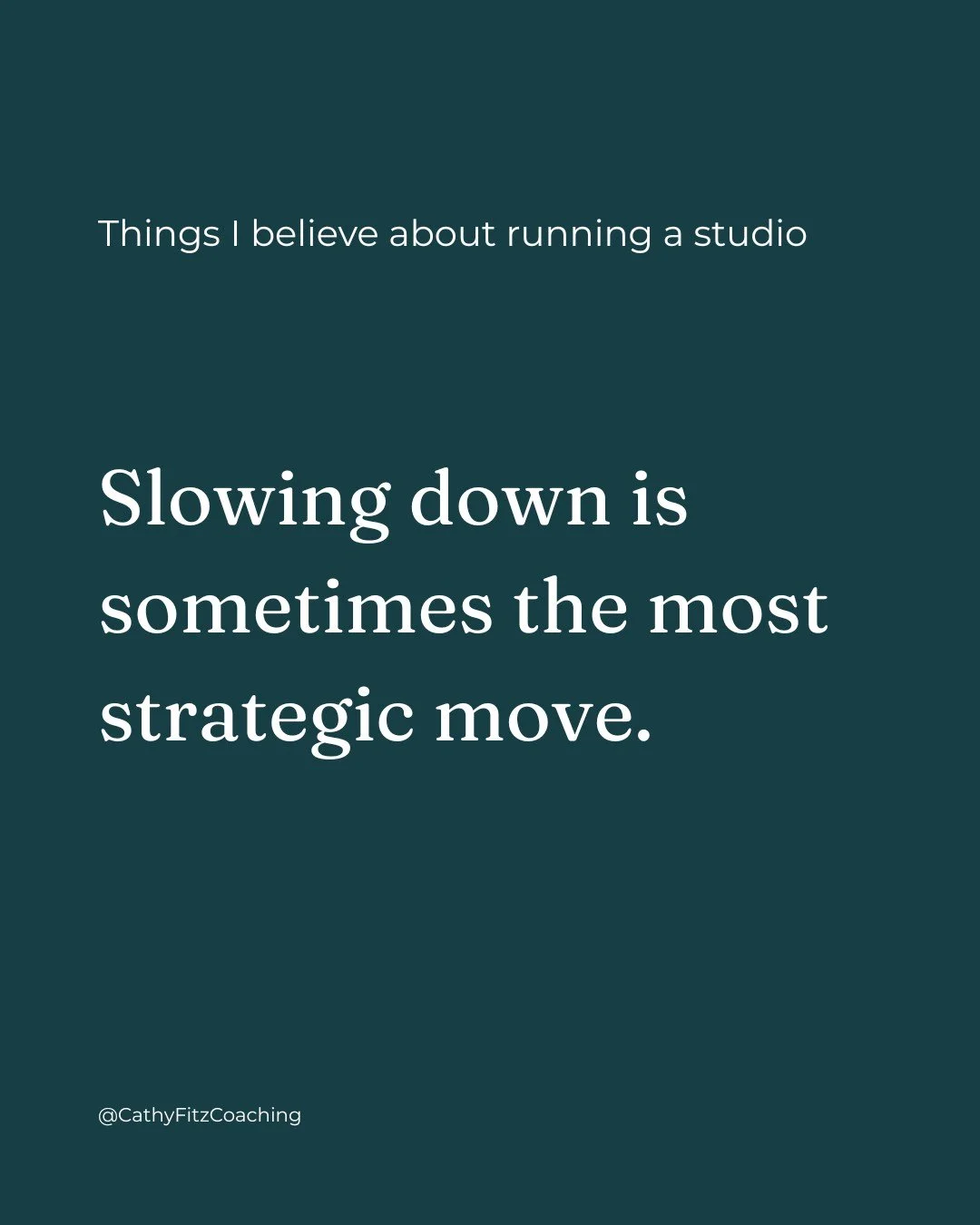 Things I believe about running a studio

Slowing down is sometimes the most strategic move.

@CathyFitzCoaching